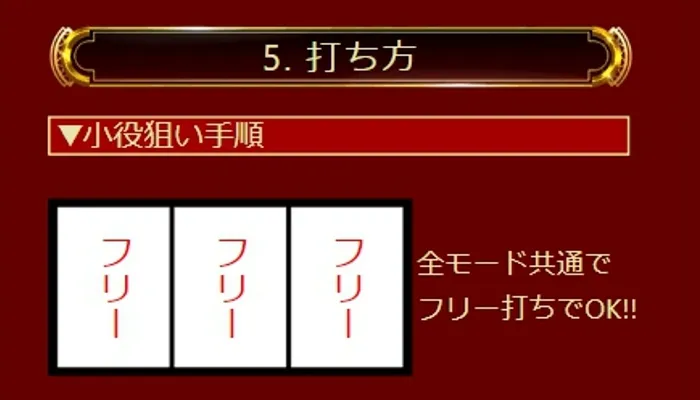 5. 打ち方

▼小役狙い手順

フリー

フリー

フリー

全モード共通で
フリー打ちでOK!!